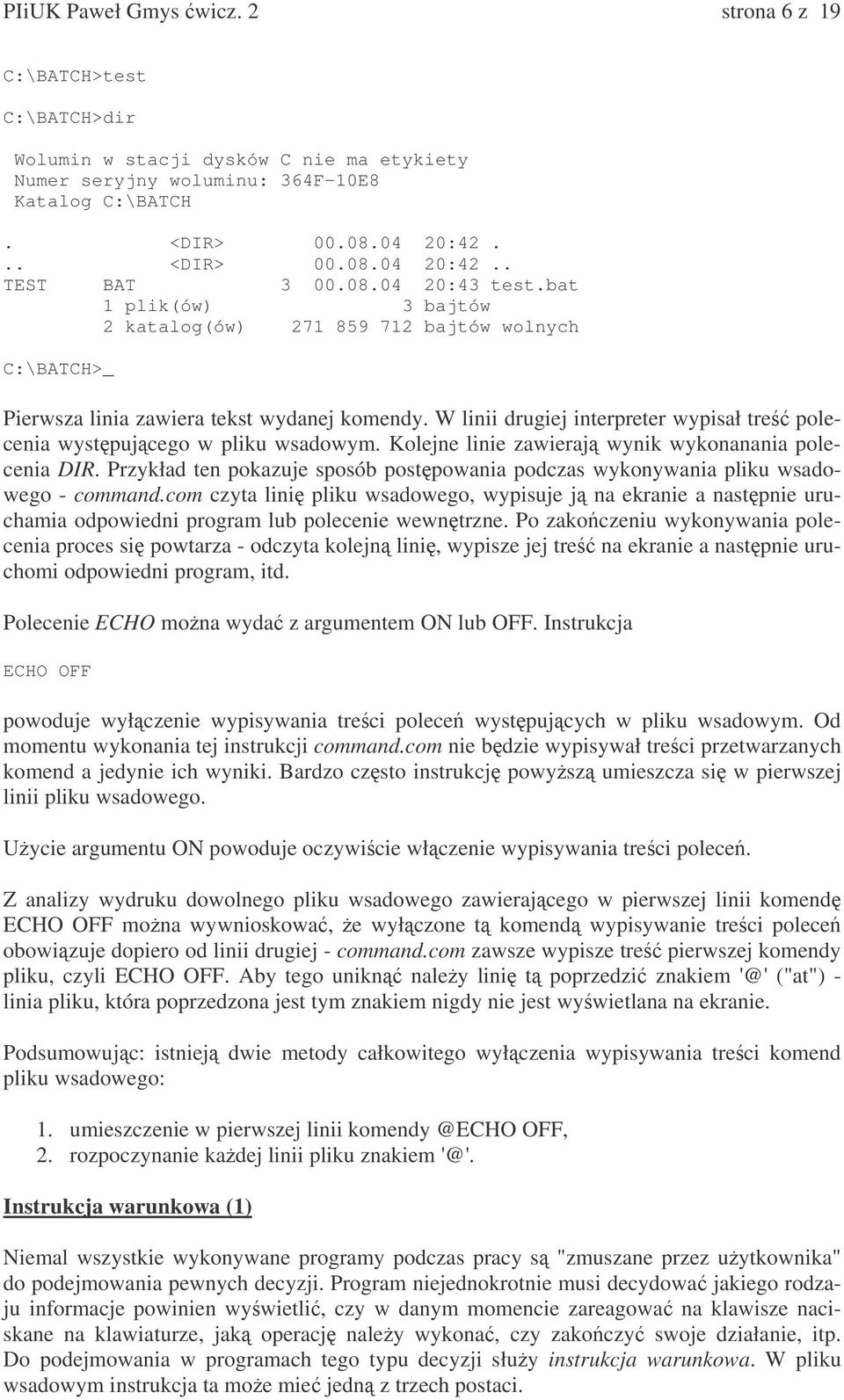 PIiUK Paweł Gmys ćwicz. 2 strona 6 z 19

C:\BATCH>test

C:\BATCH>dir

Wolumin w stacji dysków C nie ma etykiety
Numer seryjny woluminu: 364F-10E8
Katalog C:\BATCH

.            <DIR>        00.08.04  20:42 .
..           <DIR>        00.08.04  20:42 ..
TEST     BAT          3  00.08.04  20:43 test.bat
         1 plik(ów)              3 bajtów
         2 katalog(ów)    271 859 712 bajtów wolnych

C:\BATCH>_

Pierwsza linia zawiera tekst wydanej komendy. W linii drugiej interpreter wypisał treść polecenia występującego w pliku wsadowym. Kolejne linie zawierają wynik wykonanania polecenia DIR. Przykład ten pokazuje sposób postępowania podczas wykonywania pliku wsadowego - command.com czyta linię pliku wsadowego, wypisuje ją na ekranie a następnie uruchamia odpowiedni program lub polecenie wewnętrzne. Po zakończeniu wykonywania polecenia proces się powtarza - odczyta kolejną linię, wypisze jej treść na ekranie a następnie uruchomi odpowiedni program, itd.

Polecenie ECHO można wydać z argumentem ON lub OFF. Instrukcja

ECHO OFF

powoduje wyłączenie wypisywania treści poleceń występujących w pliku wsadowym. Od momentu wykonania tej instrukcji command.com nie będzie wypisywał treści przetwarzanych komend a jedynie ich wyniki. Bardzo często instrukcję powyższą umieszcza się w pierwszej linii pliku wsadowego.

Użycie argumentu ON powoduje oczywiście włączenie wypisywania treści poleceń.

Z analizy wydruku dowolnego pliku wsadowego zawierającego w pierwszej linii komendę ECHO OFF można wywnioskować, że wyłączone tą komendą wypisywanie treści poleceń obowiązuje dopiero od linii drugiej - command.com zawsze wypisze treść pierwszej komendy pliku, czyli ECHO OFF. Aby tego uniknąć należy linię tą poprzedzić znakiem '@' ("at") - linia pliku, która poprzedzona jest tym znakiem nigdy nie jest wyświetlana na ekranie.

Podsumowując: istnieją dwie metody całkowitego wyłączenia wypisywania treści komend pliku wsadowego:

1. umieszczenie w pierwszej linii komendy @ECHO OFF,
2. rozpoczynanie każdej linii pliku znakiem '@'.

Instrukcja warunkowa (1)

Niemal wszystkie wykonywane programy podczas pracy są "zmuszane przez użytkownika" do podejmowania pewnych decyzji. Program niejednokrotnie musi decydować jakiego rodzaju informacje powinien wyświetlić, czy w danym momencie zareagować na klawisze naciskane na klawiaturze, jaką operację należy wykonać, czy zakończyć swoje działanie, itp. Do podejmowania w programach tego typu decyzji służy instrukcja warunkowa. W pliku wsadowym instrukcja ta może mieć jedną z trzech postaci.